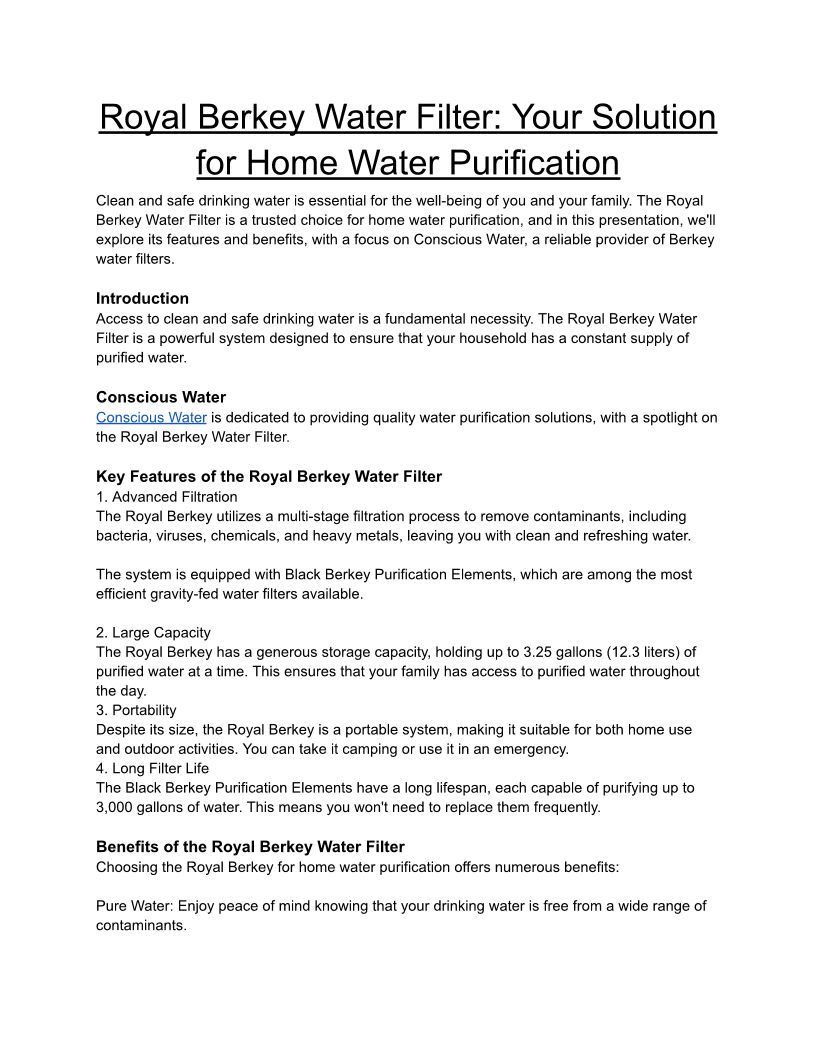 Royal Berkey Water Filter: Your Solution for Home Water Purification

Clean and safe drinking water is essential for the well-being of you and your family. The Royal Berkey Water Filter is a trusted choice for home water purification, and in this presentation, we'll explore its features and benefits, with a focus on Conscious Water, a reliable provider of Berkey water filters.

Introduction
Access to clean and safe drinking water is a fundamental necessity. The Royal Berkey Water Filter is a powerful system designed to ensure that your household has a constant supply of purified water.

Conscious Water
Conscious Water is dedicated to providing quality water purification solutions, with a spotlight on the Royal Berkey Water Filter.

Key Features of the Royal Berkey Water Filter
1. Advanced Filtration
The Royal Berkey utilizes a multi-stage filtration process to remove contaminants, including bacteria, viruses, chemicals, and heavy metals, leaving you with clean and refreshing water.

The system is equipped with Black Berkey Purification Elements, which are among the most efficient gravity-fed water filters available.

2. Large Capacity
The Royal Berkey has a generous storage capacity, holding up to 3.25 gallons (12.3 liters) of purified water at a time. This ensures that your family has access to purified water throughout the day.
3. Portability
Despite its size, the Royal Berkey is a portable system, making it suitable for both home use and outdoor activities. You can take it camping or use it in an emergency.
4. Long Filter Life
The Black Berkey Purification Elements have a long lifespan, each capable of purifying up to 3,000 gallons of water. This means you won't need to replace them frequently.

Benefits of the Royal Berkey Water Filter
Choosing the Royal Berkey for home water purification offers numerous benefits:

Pure Water: Enjoy peace of mind knowing that your drinking water is free from a wide range of contaminants.